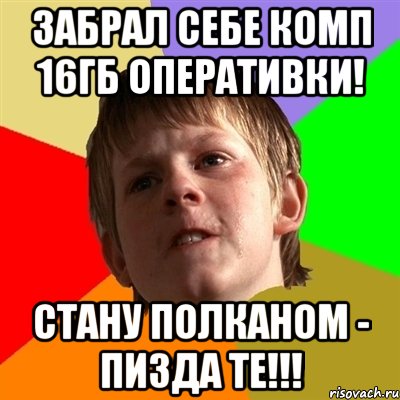 ЗАБРАЛ СЕБЕ КОМП 16ГБ ОПЕРАТИВКИ!

СТАНУ ПОЛКАНОМ - ПИЗДА ТЕ!!!

risovach.ru